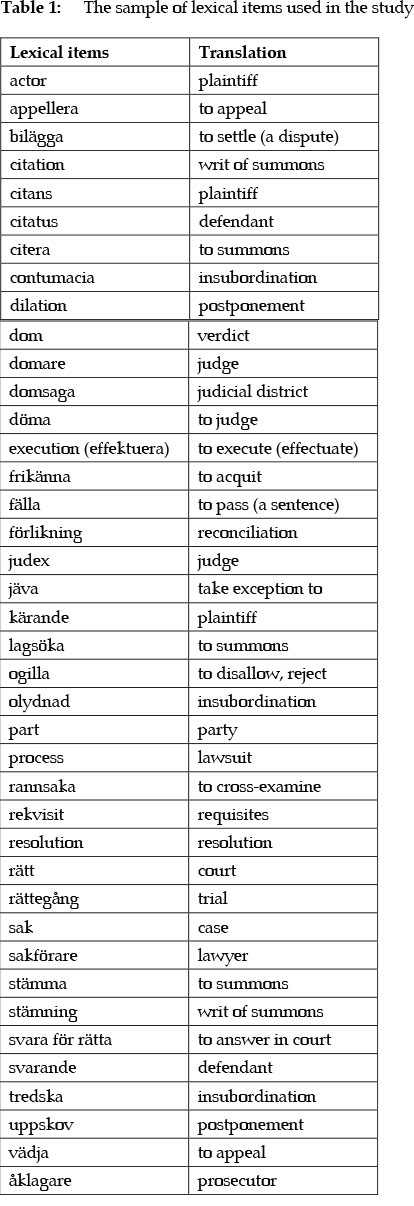 **Table 1:** The sample of lexical items used in the study

| Lexical items | Translation |
|---|---|
| actor | plaintiff |
| appellera | to appeal |
| bilägga | to settle (a dispute) |
| citation | writ of summons |
| citans | plaintiff |
| citatus | defendant |
| citera | to summons |
| contumacia | insubordination |
| dilation | postponement |
| dom | verdict |
| domare | judge |
| domsaga | judicial district |
| döma | to judge |
| execution (effektuera) | to execute (effectuate) |
| frikänna | to acquit |
| fälla | to pass (a sentence) |
| förlikning | reconciliation |
| judex | judge |
| jäva | take exception to |
| kärande | plaintiff |
| lagsöka | to summons |
| ogilla | to disallow, reject |
| olydnad | insubordination |
| part | party |
| process | lawsuit |
| rannsaka | to cross-examine |
| rekvisit | requisites |
| resolution | resolution |
| rätt | court |
| rättegång | trial |
| sak | case |
| sakförare | lawyer |
| stämma | to summons |
| stämning | writ of summons |
| svara för rätta | to answer in court |
| svarande | defendant |
| tredska | insubordination |
| uppskov | postponement |
| vädja | to appeal |
| åklagare | prosecutor |